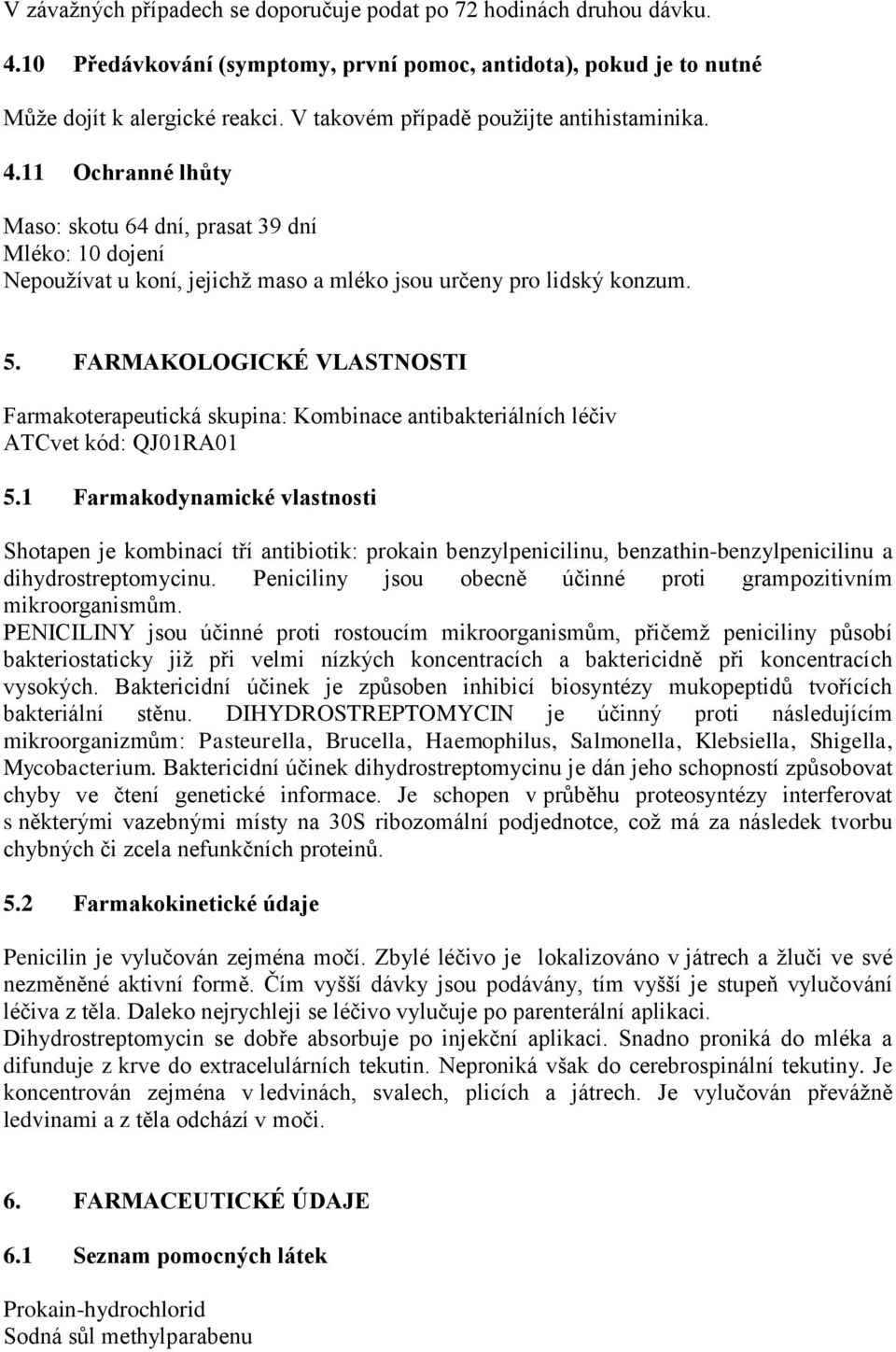 V závažných případech se doporučuje podat po 72 hodinách druhou dávku.

4.10 Předávkování (symptomy, první pomoc, antidota), pokud je to nutné

Může dojít k alergické reakci. V takovém případě použijte antihistaminika.

4.11 Ochranné lhůty

Maso: skotu 64 dní, prasat 39 dní
Mléko: 10 dojení
Nepoužívat u koní, jejichž maso a mléko jsou určeny pro lidský konzum.

5. FARMAKOLOGICKÉ VLASTNOSTI

Farmakoterapeutická skupina: Kombinace antibakteriálních léčiv
ATCvet kód: QJ01RA01

5.1 Farmakodynamické vlastnosti

Shotapen je kombinací tří antibiotik: prokain benzylpenicilinu, benzathin-benzylpenicilinu a dihydrostreptomycinu. Peniciliny jsou obecně účinné proti grampozitivním mikroorganismům.
PENICILINY jsou účinné proti rostoucím mikroorganismům, přičemž peniciliny působí bakteriostaticky již při velmi nízkých koncentracích a baktericidně při koncentracích vysokých. Baktericidní účinek je způsoben inhibicí biosyntézy mukopeptidů tvořících bakteriální stěnu. DIHYDROSTREPTOMYCIN je účinný proti následujícím mikroorganizmům: Pasteurella, Brucella, Haemophilus, Salmonella, Klebsiella, Shigella, Mycobacterium. Baktericidní účinek dihydrostreptomycinu je dán jeho schopností způsobovat chyby ve čtení genetické informace. Je schopen v průběhu proteosyntézy interferovat s některými vazebnými místy na 30S ribozomální podjednotce, což má za následek tvorbu chybných či zcela nefunkčních proteinů.

5.2 Farmakokinetické údaje

Penicilin je vylučován zejména močí. Zbylé léčivo je lokalizováno v játrech a žluči ve své nezměněné aktivní formě. Čím vyšší dávky jsou podávány, tím vyšší je stupeň vylučování léčiva z těla. Daleko nejrychleji se léčivo vylučuje po parenterální aplikaci.
Dihydrostreptomycin se dobře absorbuje po injekční aplikaci. Snadno proniká do mléka a difunduje z krve do extracelulárních tekutin. Neproniká však do cerebrospinální tekutiny. Je koncentrován zejména v ledvinách, svalech, plicích a játrech. Je vylučován převážně ledvinami a z těla odchází v moči.

6. FARMACEUTICKÉ ÚDAJE

6.1 Seznam pomocných látek

Prokain-hydrochlorid
Sodná sůl methylparabenu